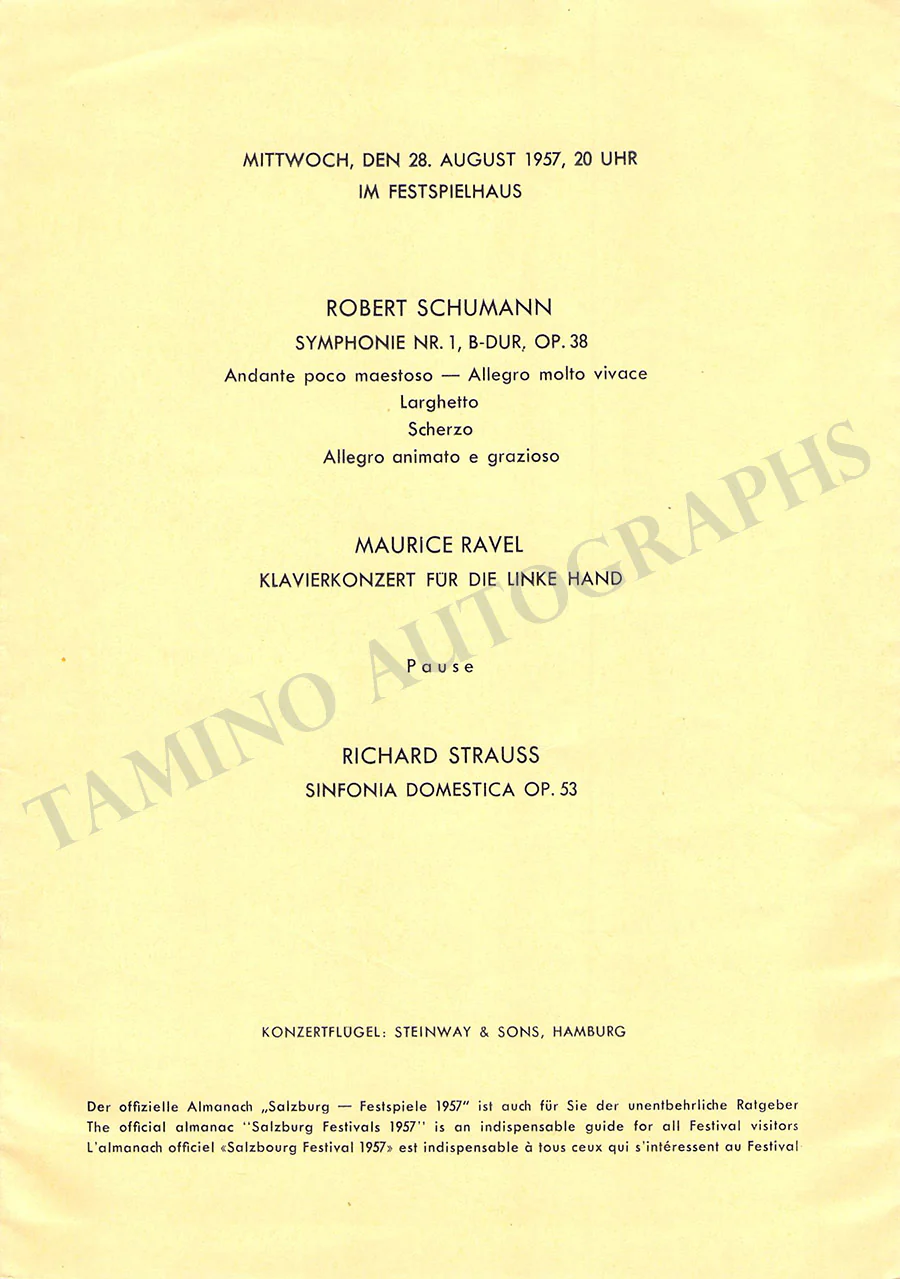 MITTWOCH, DEN 28. AUGUST 1957, 20 UHR
IM FESTSPIELHAUS

ROBERT SCHUMANN
SYMPHONIE NR. 1, B-DUR, OP. 38
Andante poco maestoso — Allegro molto vivace
Larghetto
Scherzo
Allegro animato e grazioso

MAURICE RAVEL
KLAVIERKONZERT FÜR DIE LINKE HAND

Pause

RICHARD STRAUSS
SINFONIA DOMESTICA OP. 53

KONZERTFLÜGEL: STEINWAY & SONS, HAMBURG

Der offizielle Almanach „Salzburg — Festspiele 1957" ist auch für Sie der unentbehrliche Ratgeber
The official almanac "Salzburg Festivals 1957" is an indispensable guide for all Festival visitors
L'almanach officiel «Salzbourg Festival 1957» est indispensable à tous ceux qui s'intéressent au Festival

TAMINO AUTOGRAPHS